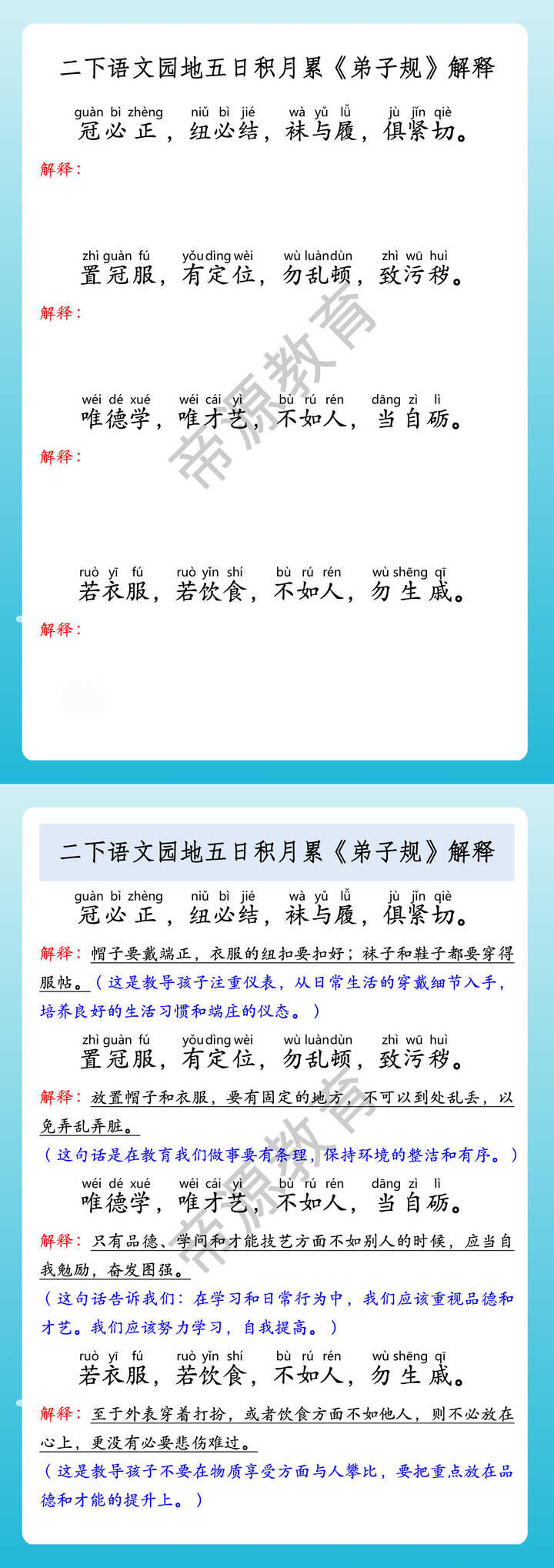 二下语文园地五日积月累《弟子规》解释

guàn bì zhèng niǔ bì jié wà yǔ lǚ jù jǐn qiè
冠必正，纽必结，袜与履，俱紧切。

解释：

zhì guàn fú yǒu dìng wèi wù luàn dùn zhì wū huì
置冠服，有定位，勿乱顿，致污秽。

解释：

wéi dé xué wéi cái yì bù rú rén dāng zì lì
唯德学，唯才艺，不如人，当自砺。

解释：

ruò yī fú ruò yǐn shí bù rú rén wù shēng qī
若衣服，若饮食，不如人，勿生戚。

解释：

二下语文园地五日积月累《弟子规》解释

guàn bì zhèng niǔ bì jié wà yǔ lǚ jù jǐn qiè
冠必正，纽必结，袜与履，俱紧切。

解释：帽子要戴端正，衣服的纽扣要扣好；袜子和鞋子都要穿得服帖。（这是教导孩子注重仪表，从日常生活的穿戴细节入手，培养良好的生活习惯和端庄的仪态。）

zhì guàn fú yǒu dìng wèi wù luàn dùn zhì wū huì
置冠服，有定位，勿乱顿，致污秽。

解释：放置帽子和衣服，要有固定的地方，不可以到处乱丢，以免弄乱弄脏。

（这句话是在教育我们做事要有条理，保持环境的整洁和有序。）

wéi dé xué wéi cái yì bù rú rén dāng zì lì
唯德学，唯才艺，不如人，当自砺。

解释：只有品德、学问和才能技艺方面不如别人的时候，应当自我勉励，奋发图强。

（这句话告诉我们：在学习和日常行为中，我们应该重视品德和才艺。我们应该努力学习，自我提高。）

ruò yī fú ruò yǐn shí bù rú rén wù shēng qī
若衣服，若饮食，不如人，勿生戚。

解释：至于外表穿着打扮，或者饮食方面不如他人，则不必放在心上，更没有必要悲伤难过。

（这是教导孩子不要在物质享受方面与人攀比，要把重点放在品德和才能的提升上。）

帝源教育